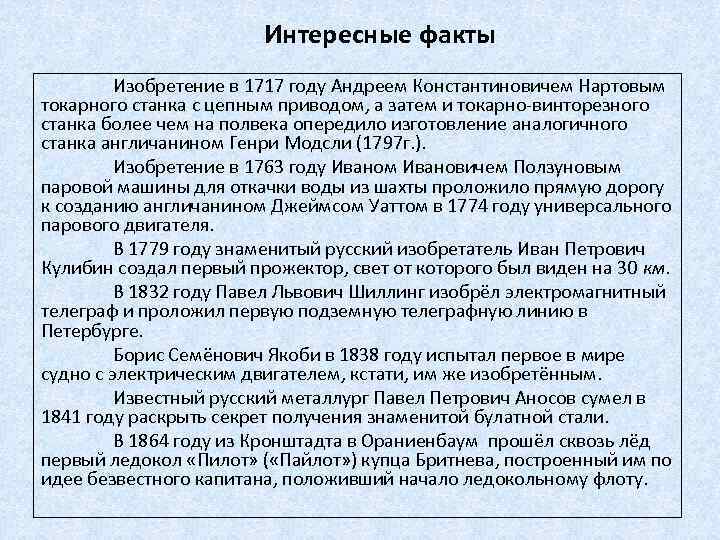 Интересные факты

Изобретение в 1717 году Андреем Константиновичем Нартовым токарного станка с цепным приводом, а затем и токарно-винторезного станка более чем на полвека опередило изготовление аналогичного станка англичанином Генри Модсли (1797г.).

Изобретение в 1763 году Иваном Ивановичем Ползуновым паровой машины для откачки воды из шахты проложило прямую дорогу к созданию англичанином Джеймсом Уаттом в 1774 году универсального парового двигателя.

В 1779 году знаменитый русский изобретатель Иван Петрович Кулибин создал первый прожектор, свет от которого был виден на 30 км.

В 1832 году Павел Львович Шиллинг изобрёл электромагнитный телеграф и проложил первую подземную телеграфную линию в Петербурге.

Борис Семёнович Якоби в 1838 году испытал первое в мире судно с электрическим двигателем, кстати, им же изобретённым.

Известный русский металлург Павел Петрович Аносов сумел в 1841 году раскрыть секрет получения знаменитой булатной стали.

В 1864 году из Кронштадта в Ораниенбаум прошёл сквозь лёд первый ледокол «Пилот» («Пайлот») купца Бритнева, построенный им по идее безвестного капитана, положивший начало ледокольному флоту.